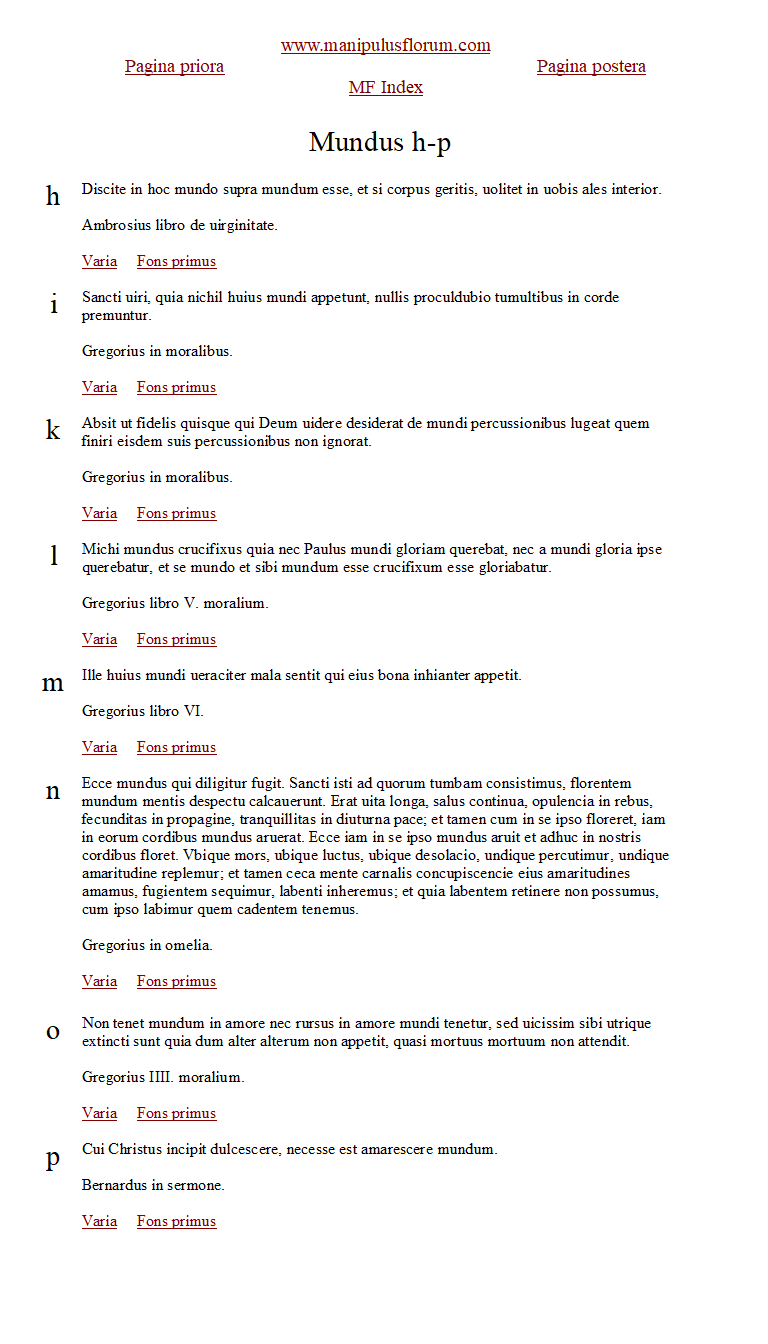 www.manipulusflorum.com

Pagina priora

Pagina postera

MF Index

Mundus h-p

h

Discite in hoc mundo supra mundum esse, et si corpus geritis, uolitet in uobis ales interior.

Ambrosius libro de uirginitate.

Varia Fons primus

i

Sancti uiri, quia nichil huius mundi appetunt, nullis proculdubio tumultibus in corde premuntur.

Gregorius in moralibus.

Varia Fons primus

k

Absit ut fidelis quisque qui Deum uidere desiderat de mundi percussionibus lugeat quem finiri eisdem suis percussionibus non ignorat.

Gregorius in moralibus.

Varia Fons primus

l

Michi mundus crucifixus quia nec Paulus mundi gloriam querebat, nec a mundi gloria ipse querebatur, et se mundo et sibi mundum esse crucifixum esse gloriabatur.

Gregorius libro V. moralium.

Varia Fons primus

m

Ille huius mundi ueraciter mala sentit qui eius bona inhianter appetit.

Gregorius libro VI.

Varia Fons primus

n

Ecce mundus qui diligitur fugit. Sancti isti ad quorum tumbam consistimus, florentem mundum mentis despectu calcauerunt. Erat uita longa, salus continua, opulencia in rebus, fecunditas in propagine, tranquillitas in diuturna pace; et tamen cum in se ipso floreret, iam in eorum cordibus mundus aruerat. Ecce iam in se ipso mundus aruit et adhuc in nostris cordibus floret. Vbique mors, ubique luctus, ubique desolacio, undique percutimur, undique amaritudine replemur; et tamen ceca mente carnalis concupiscencie eius amaritudines amamus, fugientem sequimur, labenti inheremus; et quia labentem retinere non possumus, cum ipso labimur quem cadentem tenemus.

Gregorius in omelia.

Varia Fons primus

o

Non tenet mundum in amore nec rursus in amore mundi tenetur, sed uicissim sibi utrique extincti sunt quia dum alter alterum non appetit, quasi mortuus mortuum non attendit.

Gregorius IIII. moralium.

Varia Fons primus

p

Cui Christus incipit dulcescere, necesse est amarescere mundum.

Bernardus in sermone.

Varia Fons primus